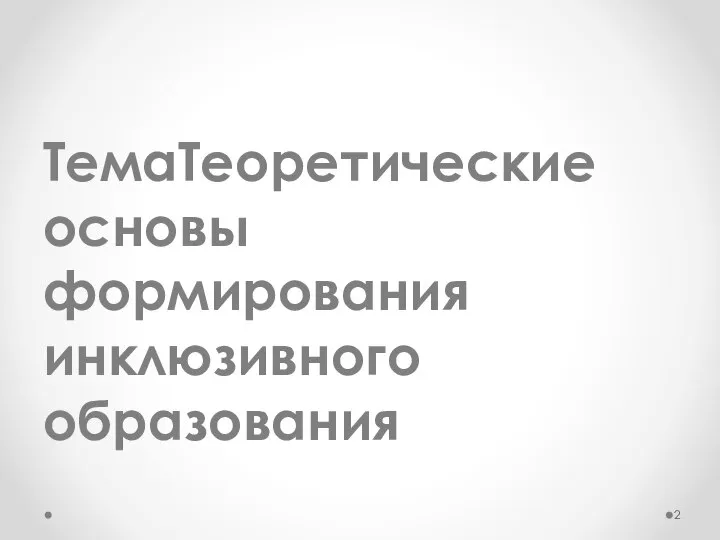 ТемаТеоретические основы формирования инклюзивного образования

2